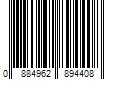 0 884962 894408